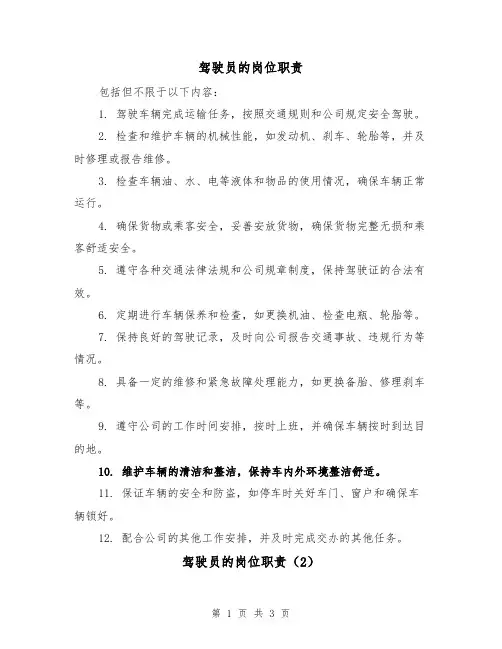 驾驶员的岗位职责

包括但不限于以下内容：

1. 驾驶车辆完成运输任务，按照交通规则和公司规定安全驾驶。

2. 检查和维护车辆的机械性能，如发动机、刹车、轮胎等，并及时修理或报告维修。

3. 检查车辆油、水、电等液体和物品的使用情况，确保车辆正常运行。

4. 确保货物或乘客安全，妥善安放货物，确保货物完整无损和乘客舒适安全。

5. 遵守各种交通法律法规和公司规章制度，保持驾驶证的合法有效。

6. 定期进行车辆保养和检查，如更换机油、检查电瓶、轮胎等。

7. 保持良好的驾驶记录，及时向公司报告交通事故、违规行为等情况。

8. 具备一定的维修和紧急故障处理能力，如更换备胎、修理刹车等。

9. 遵守公司的工作时间安排，按时上班，并确保车辆按时到达目的地。

10. 维护车辆的清洁和整洁，保持车内外环境整洁舒适。

11. 保证车辆的安全和防盗，如停车时关好车门、窗户和确保车辆锁好。

12. 配合公司的其他工作安排，并及时完成交办的其他任务。

驾驶员的岗位职责（2）

第 1 页 共 3 页